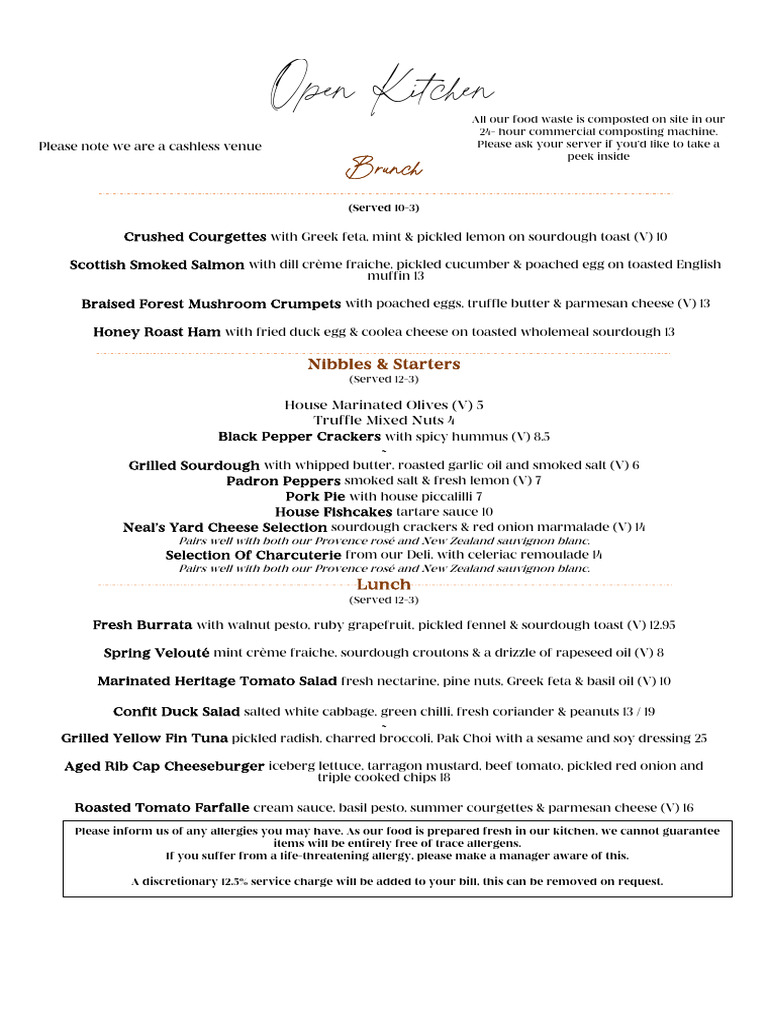 Open Kitchen

Please note we are a cashless venue

All our food waste is composted on site in our 24- hour commercial composting machine. Please ask your server if you'd like to take a peek inside

Brunch

(Served 10-3)

Crushed Courgettes with Greek feta, mint & pickled lemon on sourdough toast (V) 10

Scottish Smoked Salmon with dill crème fraiche, pickled cucumber & poached egg on toasted English muffin 13

Braised Forest Mushroom Crumpets with poached eggs, truffle butter & parmesan cheese (V) 13

Honey Roast Ham with fried duck egg & coolea cheese on toasted wholemeal sourdough 13

Nibbles & Starters
(Served 12-3)

House Marinated Olives (V) 5
Truffle Mixed Nuts 4
Black Pepper Crackers with spicy hummus (V) 8.5
~
Grilled Sourdough with whipped butter, roasted garlic oil and smoked salt (V) 6
Padron Peppers smoked salt & fresh lemon (V) 7
Pork Pie with house piccalilli 7
House Fishcakes tartare sauce 10
Neal's Yard Cheese Selection sourdough crackers & red onion marmalade (V) 14
Pairs well with both our Provence rosé and New Zealand sauvignon blanc.
Selection Of Charcuterie from our Deli, with celeriac remoulade 14
Pairs well with both our Provence rosé and New Zealand sauvignon blanc.

Lunch
(Served 12-3)

Fresh Burrata with walnut pesto, ruby grapefruit, pickled fennel & sourdough toast (V) 12.95

Spring Velouté mint crème fraiche, sourdough croutons & a drizzle of rapeseed oil (V) 8

Marinated Heritage Tomato Salad fresh nectarine, pine nuts, Greek feta & basil oil (V) 10

Confit Duck Salad salted white cabbage, green chilli, fresh coriander & peanuts 13 / 19
~
Grilled Yellow Fin Tuna pickled radish, charred broccoli, Pak Choi with a sesame and soy dressing 25

Aged Rib Cap Cheeseburger iceberg lettuce, tarragon mustard, beef tomato, pickled red onion and triple cooked chips 18

Roasted Tomato Farfalle cream sauce, basil pesto, summer courgettes & parmesan cheese (V) 16

Please inform us of any allergies you may have. As our food is prepared fresh in our kitchen, we cannot guarantee items will be entirely free of trace allergens.
If you suffer from a life-threatening allergy, please make a manager aware of this.

A discretionary 12.5% service charge will be added to your bill, this can be removed on request.